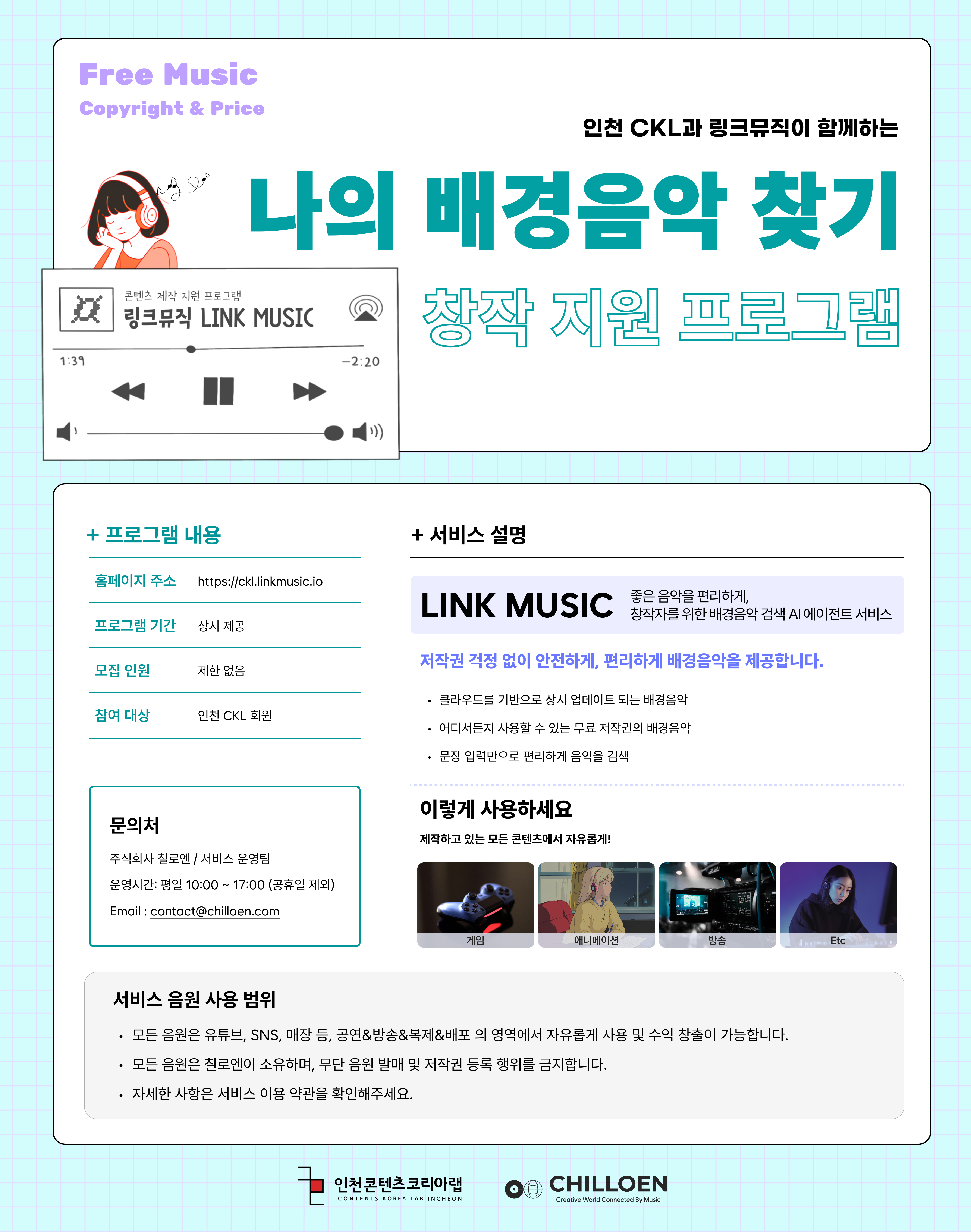 Free Music
Copyright & Price

인천 CKL과 링크뮤직이 함께하는

나의 배경음악 찾기

창작 지원 프로그램

콘텐츠 제작 지원 프로그램
링크뮤직 LINK MUSIC

1:39
-2:20

+ 프로그램 내용

홈페이지 주소 https://ckl.linkmusic.io

프로그램 기간 상시 제공

모집 인원 제한 없음

참여 대상 인천 CKL 회원

문의처

주식회사 칠로엔 / 서비스 운영팀

운영시간: 평일 10:00 ~ 17:00 (공휴일 제외)

Email : contact@chilloen.com

+ 서비스 설명

LINK MUSIC

좋은 음악을 편리하게,
창작자를 위한 배경음악 검색 AI 에이전트 서비스

저작권 걱정 없이 안전하게, 편리하게 배경음악을 제공합니다.

• 클라우드를 기반으로 상시 업데이트 되는 배경음악
• 어디서든지 사용할 수 있는 무료 저작권의 배경음악
• 문장 입력만으로 편리하게 음악을 검색

이렇게 사용하세요

제작하고 있는 모든 콘텐츠에서 자유롭게!

게임
애니메이션
방송
Etc

서비스 음원 사용 범위

• 모든 음원은 유튜브, SNS, 매장 등, 공연&방송&복제&배포 의 영역에서 자유롭게 사용 및 수익 창출이 가능합니다.
• 모든 음원은 칠로엔이 소유하며, 무단 음원 발매 및 저작권 등록 행위를 금지합니다.
• 자세한 사항은 서비스 이용 약관을 확인해주세요.

인천콘텐츠코리아랩
CONTENTS KOREA LAB INCHEON

CHILLOEN
Creative World Connected By Music